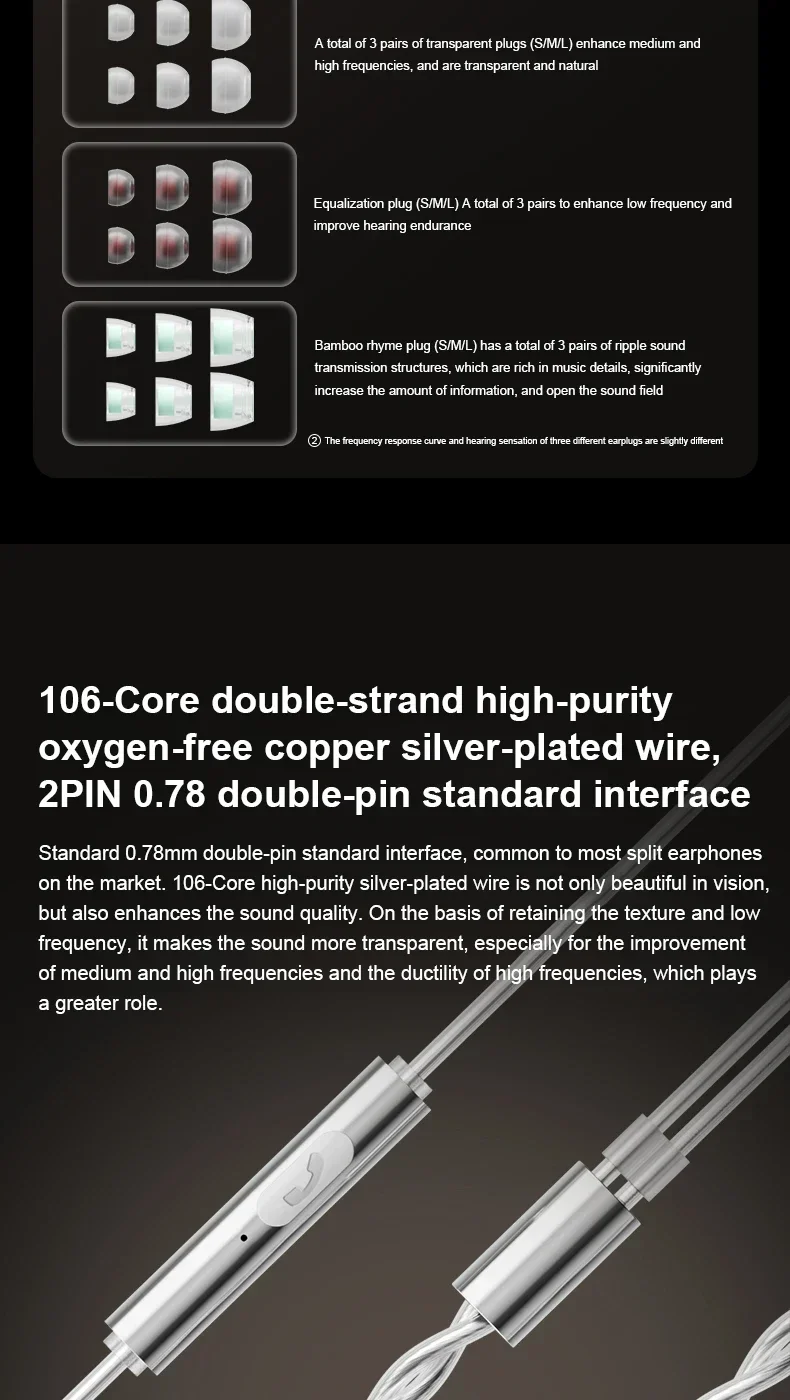 A total of 3 pairs of transparent plugs (S/M/L) enhance medium and high frequencies, and are transparent and natural

Equalization plug (S/M/L) A total of 3 pairs to enhance low frequency and improve hearing endurance

Bamboo rhyme plug (S/M/L) has a total of 3 pairs of ripple sound transmission structures, which are rich in music details, significantly increase the amount of information, and open the sound field

② The frequency response curve and hearing sensation of three different earplugs are slightly different

106-Core double-strand high-purity oxygen-free copper silver-plated wire, 2PIN 0.78 double-pin standard interface

Standard 0.78mm double-pin standard interface, common to most split earphones on the market. 106-Core high-purity silver-plated wire is not only beautiful in vision, but also enhances the sound quality. On the basis of retaining the texture and low frequency, it makes the sound more transparent, especially for the improvement of medium and high frequencies and the ductility of high frequencies, which plays a greater role.